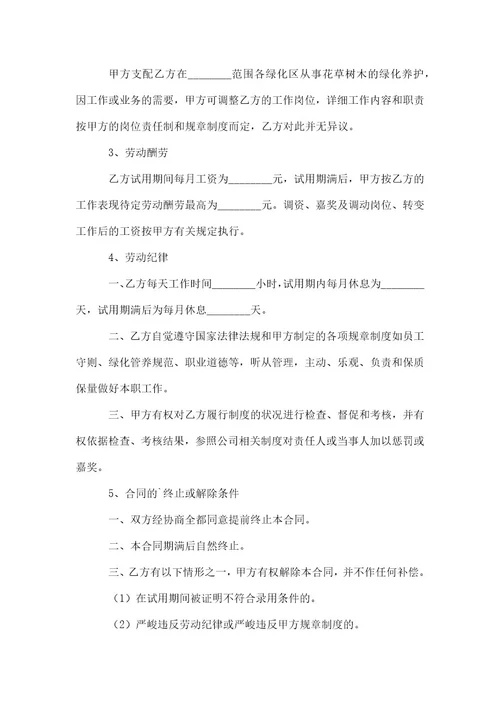 甲方支配乙方在________范围各绿化区从事花草树木的绿化养护，因工作或业务的需要，甲方可调整乙方的工作岗位，详细工作内容和职责按甲方的岗位责任制和规章制度而定，乙方对此并无异议。

3、劳动酬劳

乙方试用期间每月工资为________元，试用期满后，甲方按乙方的工作表现待定劳动酬劳最高为________元。调资、嘉奖及调动岗位、转变工作后的工资按甲方有关规定执行。

4、劳动纪律

一、乙方每天工作时间________小时，试用期内每月休息为________天，试用期满后为每月休息________天。

二、乙方自觉遵守国家法律法规和甲方制定的各项规章制度如员工守则、绿化管养规范、职业道德等，听从管理，主动、乐观、负责和保质保量做好本职工作。

三、甲方有权对乙方履行制度的状况进行检查、督促和考核，并有权依据检查、考核结果，参照公司相关制度对责任人或当事人加以惩罚或嘉奖。

5、合同的`终止或解除条件

一、双方经协商全都同意提前终止本合同。

二、本合同期满后自然终止。

三、乙方有以下情形之一，甲方有权解除本合同，并不作任何补偿。

（1）在试用期间被证明不符合录用条件的。

（2）严峻违反劳动纪律或严峻违反甲方规章制度的。